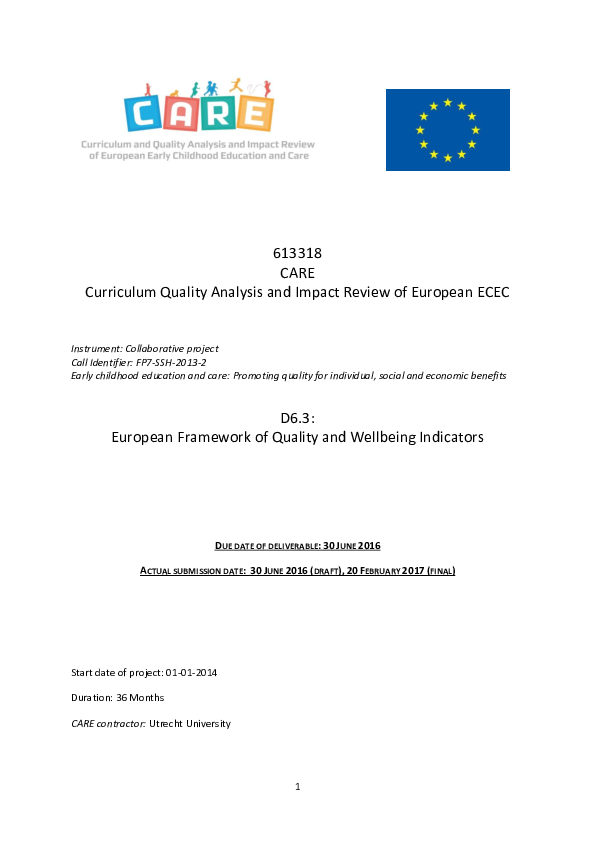 CARE
Curriculum and Quality Analysis and Impact Review of European Early Childhood Education and Care

613318
CARE
Curriculum Quality Analysis and Impact Review of European ECEC

Instrument: Collaborative project
Call Identifier: FP7-SSH-2013-2
Early childhood education and care: Promoting quality for individual, social and economic benefits

D6.3:
European Framework of Quality and Wellbeing Indicators

DUE DATE OF DELIVERABLE: 30 JUNE 2016

ACTUAL SUBMISSION DATE: 30 JUNE 2016 (DRAFT), 20 FEBRUARY 2017 (FINAL)

Start date of project: 01-01-2014

Duration: 36 Months

CARE contractor: Utrecht University

1